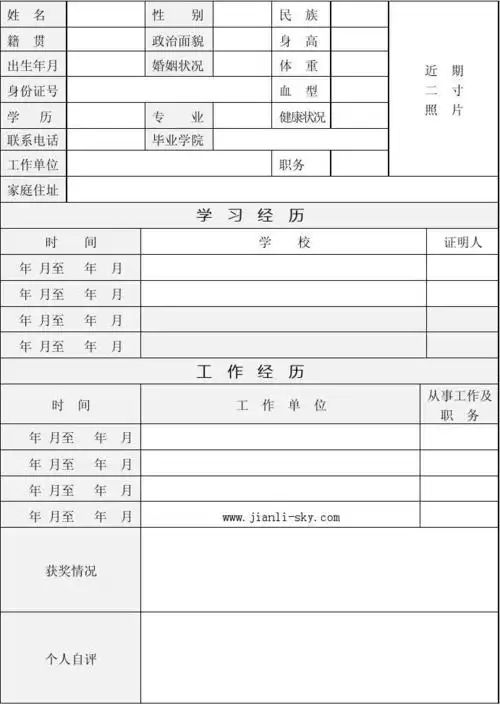 | 姓　名 | | 性　　别 | | 民　族 | | 近　期 二　寸 照　片 |
|---|---|---|---|---|---|---|
| 籍　贯 | | 政治面貌 | | 身　高 | | |
| 出生年月 | | 婚姻状况 | | 体　重 | | |
| 身份证号 | | | | 血　型 | | |
| 学　历 | | 专　　业 | | 健康状况 | | |
| 联系电话 | | 毕业学院 | | | | |
| 工作单位 | | | | 职务 | | |
| 家庭住址 | | | | | | |

学　习　经　历

| 时　　间 | 学　　校 | 证明人 |
|---|---|---|
| 年　月至　　年　　月 | | |
| 年　月至　　年　　月 | | |
| 年　月至　　年　　月 | | |
| 年　月至　　年　　月 | | |

工　作　经　历

| 时　　间 | 工　作　单　位 | 从事工作及职　务 |
|---|---|---|
| 年　月至　　年　　月 | | |
| 年　月至　　年　　月 | | |
| 年　月至　　年　　月 | | |
| 年　月至　　年　　月 | www.jianli-sky.com | |

| 获奖情况 | |
|---|---|
| 个人自评 | |